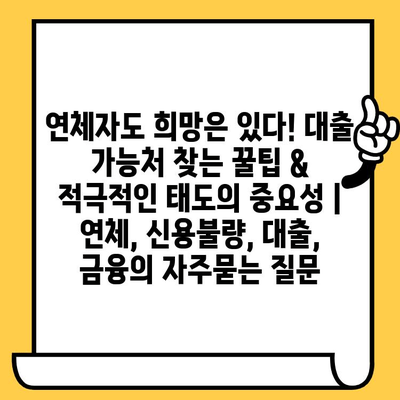 연체자도 희망은 있다! 대출 가능처 찾는 꿀팁 & 적극적인 태도의 중요성 | 연체, 신용불량, 대출, 금융의 자주묻는 질문